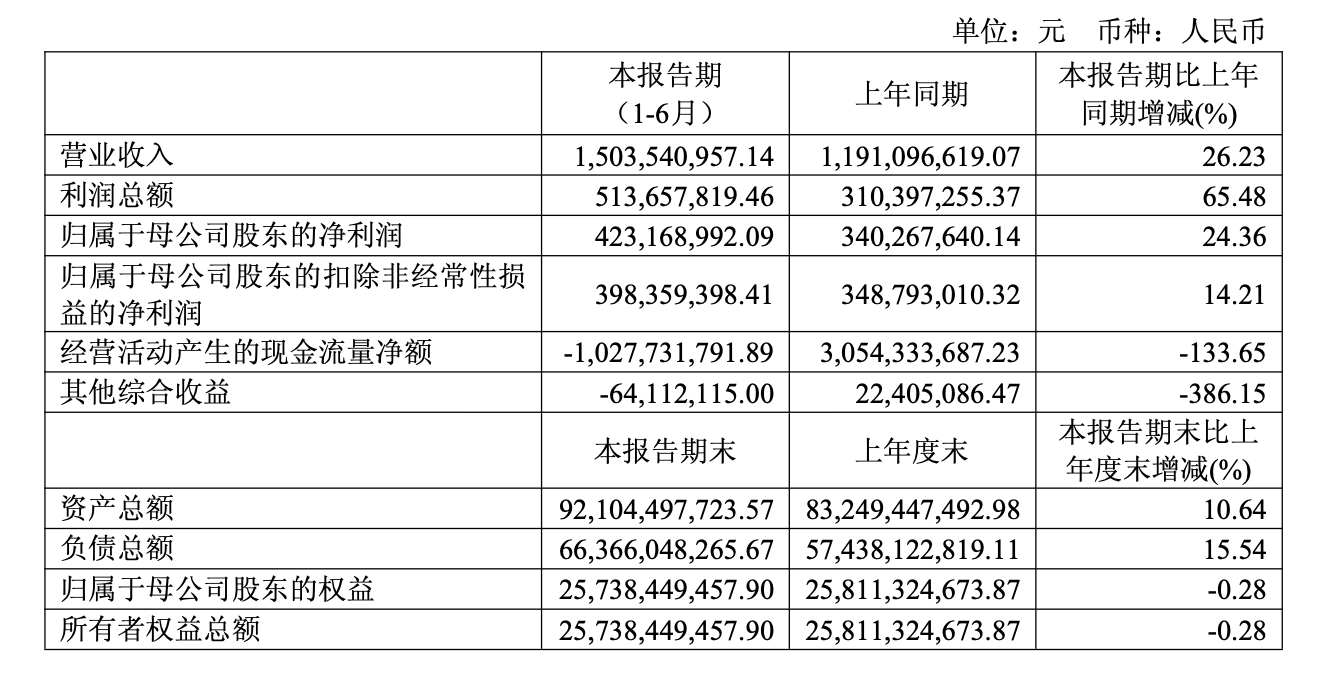 单位：元　币种：人民币

|  | 本报告期（1-6月） | 上年同期 | 本报告期比上年同期增减(%) |
|---|---|---|---|
| 营业收入 | 1,503,540,957.14 | 1,191,096,619.07 | 26.23 |
| 利润总额 | 513,657,819.46 | 310,397,255.37 | 65.48 |
| 归属于母公司股东的净利润 | 423,168,992.09 | 340,267,640.14 | 24.36 |
| 归属于母公司股东的扣除非经常性损益的净利润 | 398,359,398.41 | 348,793,010.32 | 14.21 |
| 经营活动产生的现金流量净额 | -1,027,731,791.89 | 3,054,333,687.23 | -133.65 |
| 其他综合收益 | -64,112,115.00 | 22,405,086.47 | -386.15 |
|  | 本报告期末 | 上年度末 | 本报告期末比上年度末增减(%) |
| 资产总额 | 92,104,497,723.57 | 83,249,447,492.98 | 10.64 |
| 负债总额 | 66,366,048,265.67 | 57,438,122,819.11 | 15.54 |
| 归属于母公司股东的权益 | 25,738,449,457.90 | 25,811,324,673.87 | -0.28 |
| 所有者权益总额 | 25,738,449,457.90 | 25,811,324,673.87 | -0.28 |